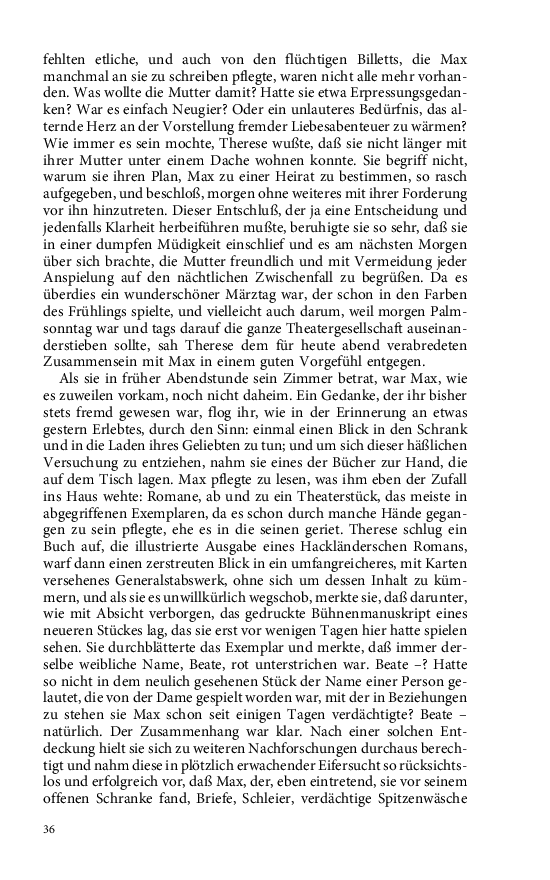 fehlten etliche, und auch von den flüchtigen Billetts, die Max manchmal an sie zu schreiben pflegte, waren nicht alle mehr vorhanden. Was wollte die Mutter damit? Hatte sie etwa Erpressungsgedanken? War es einfach Neugier? Oder ein unlauteres Bedürfnis, das alternde Herz an der Vorstellung fremder Liebesabenteuer zu wärmen? Wie immer es sein mochte, Therese wußte, daß sie nicht länger mit ihrer Mutter unter einem Dache wohnen konnte. Sie begriff nicht, warum sie ihren Plan, Max zu einer Heirat zu bestimmen, so rasch aufgegeben, und beschloß, morgen ohne weiteres mit ihrer Forderung vor ihn hinzutreten. Dieser Entschluß, der ja eine Entscheidung und jedenfalls Klarheit herbeiführen mußte, beruhigte sie so sehr, daß sie in einer dumpfen Müdigkeit einschlief und es am nächsten Morgen über sich brachte, die Mutter freundlich und mit Vermeidung jeder Anspielung auf den nächtlichen Zwischenfall zu begrüßen. Da es überdies ein wunderschöner Märztag war, der schon in den Farben des Frühlings spielte, und vielleicht auch darum, weil morgen Palmsonntag war und tags darauf die ganze Theatergesellschaft auseinanderstieben sollte, sah Therese dem für heute abend verabredeten Zusammensein mit Max in einem guten Vorgefühl entgegen.

Als sie in früher Abendstunde sein Zimmer betrat, war Max, wie es zuweilen vorkam, noch nicht daheim. Ein Gedanke, der ihr bisher stets fremd gewesen war, flog ihr, wie in der Erinnerung an etwas gestern Erlebtes, durch den Sinn: einmal einen Blick in den Schrank und in die Laden ihres Geliebten zu tun; und um sich dieser häßlichen Versuchung zu entziehen, nahm sie eines der Bücher zur Hand, die auf dem Tisch lagen. Max pflegte zu lesen, was ihm eben der Zufall ins Haus wehte: Romane, ab und zu ein Theaterstück, das meiste in abgegriffenen Exemplaren, da es schon durch manche Hände gegangen zu sein pflegte, ehe es in die seinen geriet. Therese schlug ein Buch auf, die illustrierte Ausgabe eines Hackländerschen Romans, warf dann einen zerstreuten Blick in ein umfangreicheres, mit Karten versehenes Generalstabswerk, ohne sich um dessen Inhalt zu kümmern, und als sie es unwillkürlich wegschob, merkte sie, daß darunter, wie mit Absicht verborgen, das gedruckte Bühnenmanuskript eines neueren Stückes lag, das sie erst vor wenigen Tagen hier hatte spielen sehen. Sie durchblätterte das Exemplar und merkte, daß immer derselbe weibliche Name, Beate, rot unterstrichen war. Beate –? Hatte so nicht in dem neulich gesehenen Stück der Name einer Person gelautet, die von der Dame gespielt worden war, mit der in Beziehungen zu stehen sie Max schon seit einigen Tagen verdächtigte? Beate – natürlich. Der Zusammenhang war klar. Nach einer solchen Entdeckung hielt sie sich zu weiteren Nachforschungen durchaus berechtigt und nahm diese in plötzlich erwachender Eifersucht so rücksichtslos und erfolgreich vor, daß Max, der, eben eintretend, sie vor seinem offenen Schranke fand, Briefe, Schleier, verdächtige Spitzenwäsche

36